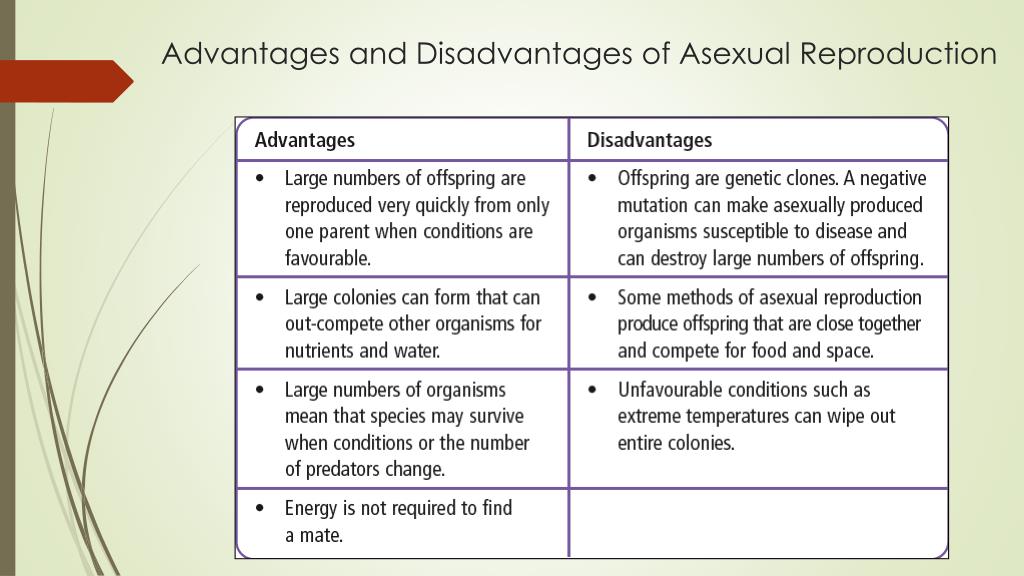 Advantages and Disadvantages of Asexual Reproduction

| Advantages | Disadvantages |
|---|---|
| • Large numbers of offspring are reproduced very quickly from only one parent when conditions are favourable. | • Offspring are genetic clones. A negative mutation can make asexually produced organisms susceptible to disease and can destroy large numbers of offspring. |
| • Large colonies can form that can out-compete other organisms for nutrients and water. | • Some methods of asexual reproduction produce offspring that are close together and compete for food and space. |
| • Large numbers of organisms mean that species may survive when conditions or the number of predators change. | • Unfavourable conditions such as extreme temperatures can wipe out entire colonies. |
| • Energy is not required to find a mate. | |